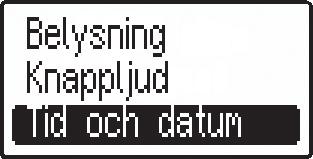 Belysning
Knappljud
Tid och datum